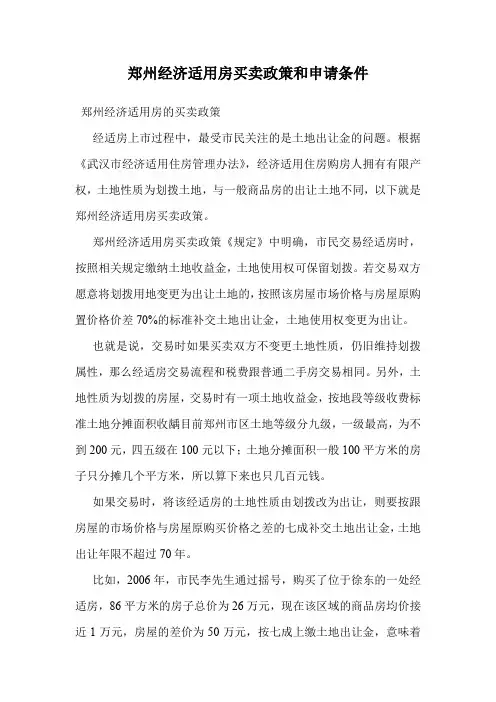 郑州经济适用房买卖政策和申请条件

郑州经济适用房的买卖政策

经适房上市过程中，最受市民关注的是土地出让金的问题。根据《武汉市经济适用住房管理办法》，经济适用住房购房人拥有有限产权，土地性质为划拨土地，与一般商品房的出让土地不同，以下就是郑州经济适用房买卖政策。

郑州经济适用房买卖政策《规定》中明确，市民交易经适房时，按照相关规定缴纳土地收益金，土地使用权可保留划拨。若交易双方愿意将划拨用地变更为出让土地的，按照该房屋市场价格与房屋原购置价格价差70%的标准补交土地出让金，土地使用权变更为出让。

也就是说，交易时如果买卖双方不变更土地性质，仍旧维持划拨属性，那么经适房交易流程和税费跟普通二手房交易相同。另外，土地性质为划拨的房屋，交易时有一项土地收益金，按地段等级收费标准土地分摊面积收龋目前郑州市区土地等级分九级，一级最高，为不到200元，四五级在100元以下；土地分摊面积一般100平方米的房子只分摊几个平方米，所以算下来也只几百元钱。

如果交易时，将该经适房的土地性质由划拨改为出让，则要按跟房屋的市场价格与房屋原购买价格之差的七成补交土地出让金，土地出让年限不超过70年。

比如，2006年，市民李先生通过摇号，购买了位于徐东的一处经适房，86平方米的房子总价为26万元，现在该区域的商品房均价接近1万元，房屋的差价为50万元，按七成上缴土地出让金，意味着